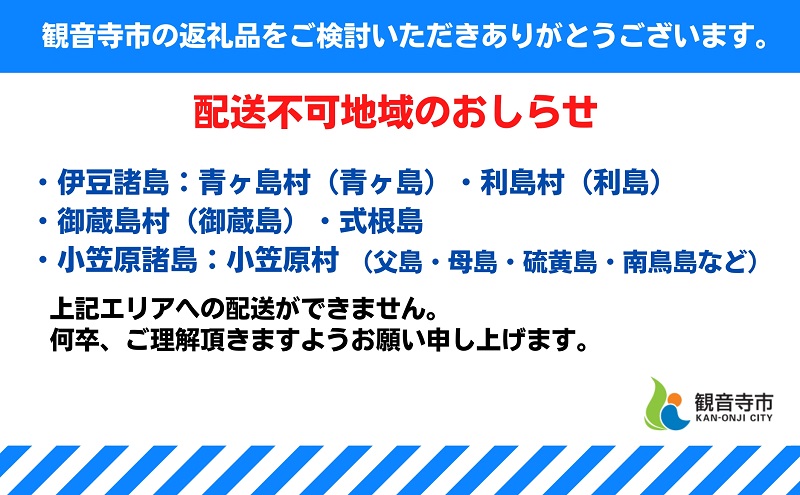 観音寺市の返礼品をご検討いただきありがとうございます。

配送不可地域のおしらせ

・伊豆諸島：青ヶ島村（青ヶ島）・利島村（利島）
・御蔵島村（御蔵島）・式根島
・小笠原諸島：小笠原村 （父島・母島・硫黄島・南鳥島など）

上記エリアへの配送ができません。
何卒、ご理解頂きますようお願い申し上げます。

観音寺市
KAN-ONJI CITY